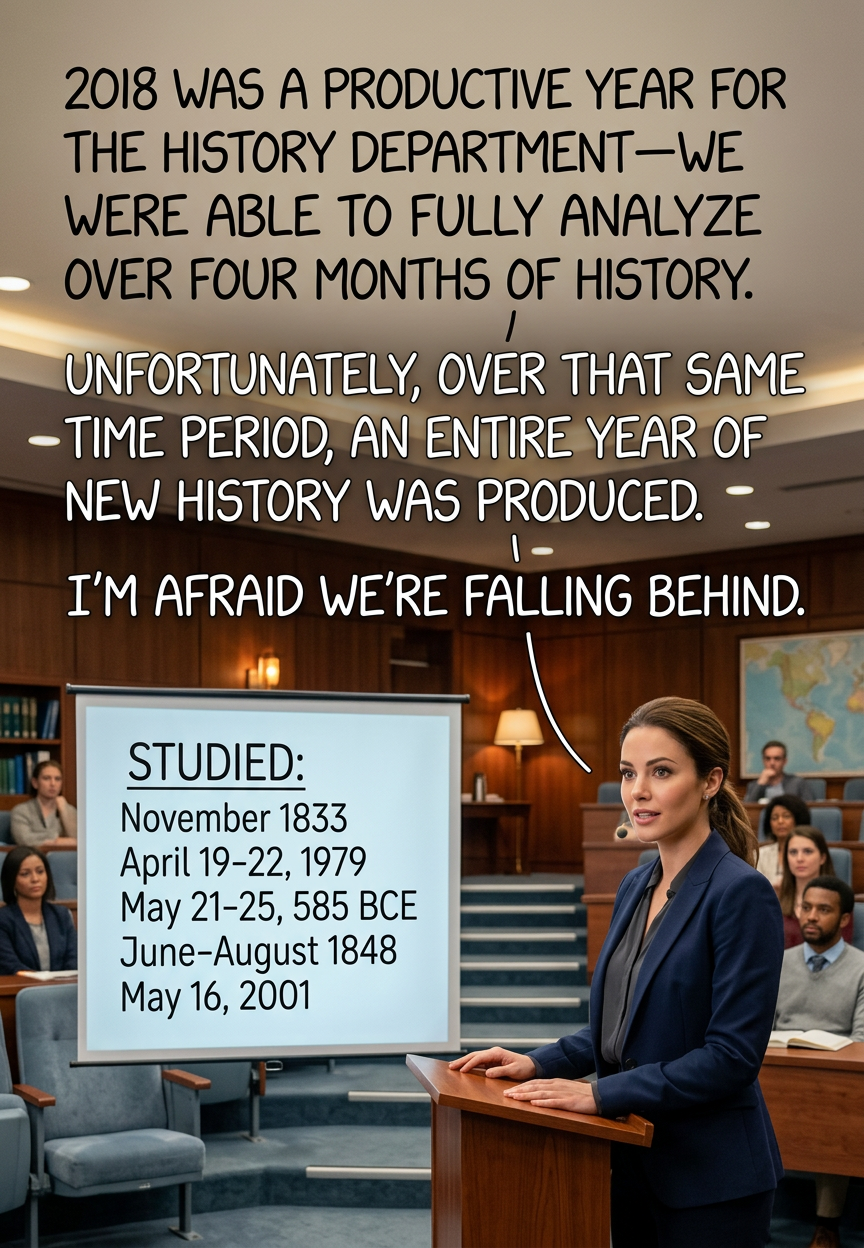 2018 WAS A PRODUCTIVE YEAR FOR THE HISTORY DEPARTMENT—WE WERE ABLE TO FULLY ANALYZE OVER FOUR MONTHS OF HISTORY.

UNFORTUNATELY, OVER THAT SAME TIME PERIOD, AN ENTIRE YEAR OF NEW HISTORY WAS PRODUCED.

I'M AFRAID WE'RE FALLING BEHIND.

STUDIED:
November 1833
April 19-22, 1979
May 21-25, 585 BCE
June-August 1848
May 16, 2001